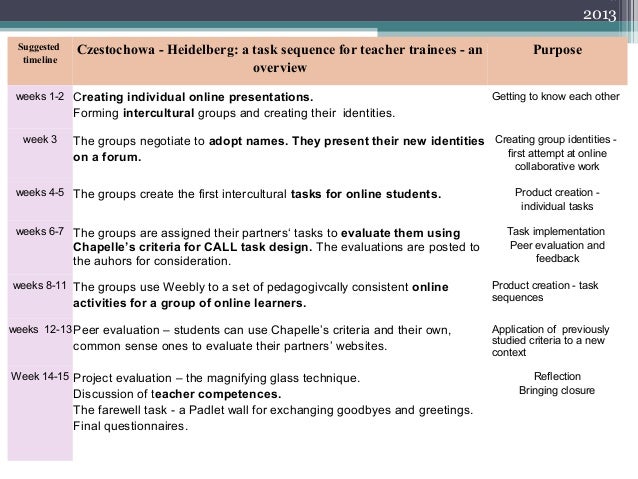 2013

| Suggested timeline | Czestochowa - Heidelberg: a task sequence for teacher trainees - an overview | Purpose |
|---|---|---|
| weeks 1-2 | Creating individual online presentations. Forming intercultural groups and creating their identities. | Getting to know each other |
| week 3 | The groups negotiate to adopt names. They present their new identities on a forum. | Creating group identities - first attempt at online collaborative work |
| weeks 4-5 | The groups create the first intercultural tasks for online students. | Product creation - individual tasks |
| weeks 6-7 | The groups are assigned their partners' tasks to evaluate them using Chapelle's criteria for CALL task design. The evaluations are posted to the auhors for consideration. | Task implementation Peer evaluation and feedback |
| weeks 8-11 | The groups use Weebly to a set of pedagogivcally consistent online activities for a group of online learners. | Product creation - task sequences |
| weeks 12-13 | Peer evaluation – students can use Chapelle's criteria and their own, common sense ones to evaluate their partners' websites. | Application of previously studied criteria to a new context |
| Week 14-15 | Project evaluation – the magnifying glass technique. Discussion of teacher competences. The farewell task - a Padlet wall for exchanging goodbyes and greetings. Final questionnaires. | Reflection Bringing closure |